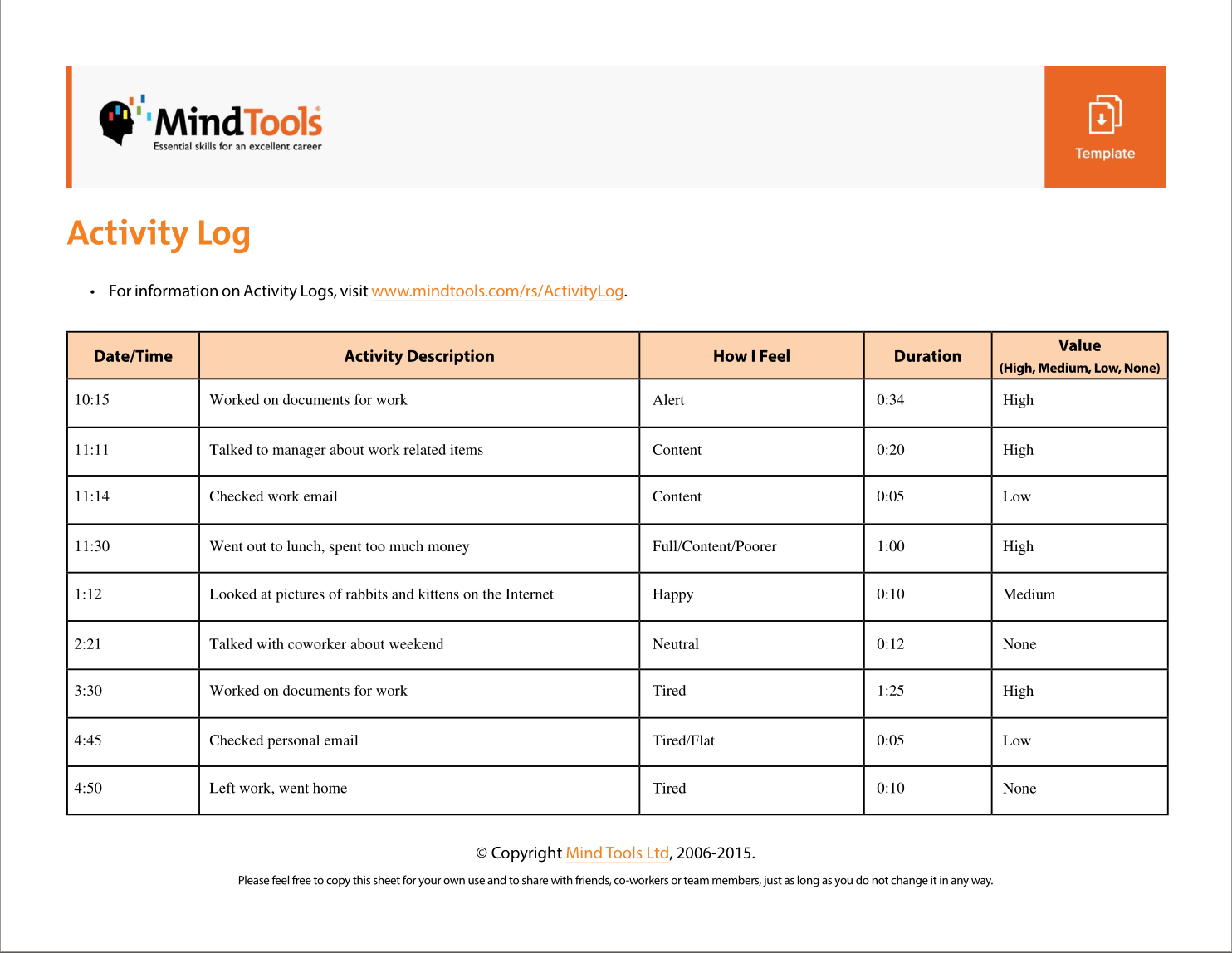 MindTools®
Essential skills for an excellent career

Template

Activity Log

• For information on Activity Logs, visit www.mindtools.com/rs/ActivityLog.

| Date/Time | Activity Description | How I Feel | Duration | Value (High, Medium, Low, None) |
|---|---|---|---|---|
| 10:15 | Worked on documents for work | Alert | 0:34 | High |
| 11:11 | Talked to manager about work related items | Content | 0:20 | High |
| 11:14 | Checked work email | Content | 0:05 | Low |
| 11:30 | Went out to lunch, spent too much money | Full/Content/Poorer | 1:00 | High |
| 1:12 | Looked at pictures of rabbits and kittens on the Internet | Happy | 0:10 | Medium |
| 2:21 | Talked with coworker about weekend | Neutral | 0:12 | None |
| 3:30 | Worked on documents for work | Tired | 1:25 | High |
| 4:45 | Checked personal email | Tired/Flat | 0:05 | Low |
| 4:50 | Left work, went home | Tired | 0:10 | None |

© Copyright Mind Tools Ltd, 2006-2015.

Please feel free to copy this sheet for your own use and to share with friends, co-workers or team members, just as long as you do not change it in any way.